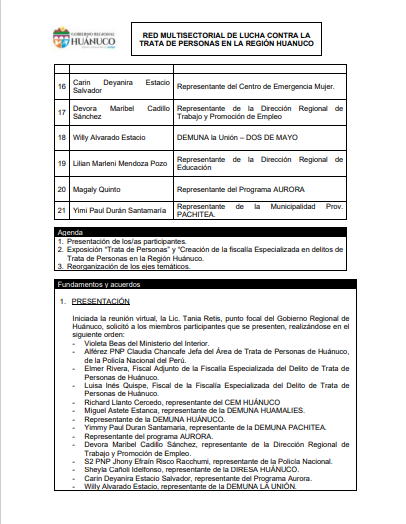 GOBIERNO REGIONAL HUÁNUCO

RED MULTISECTORIAL DE LUCHA CONTRA LA TRATA DE PERSONAS EN LA REGIÓN HUANUCO

| | | |
|---|---|---|
| 16 | Carin Deyanira Estacio Salvador | Representante del Centro de Emergencia Mujer. |
| 17 | Devora Maribel Cadillo Sánchez | Representante de la Dirección Regional de Trabajo y Promoción de Empleo |
| 18 | Willy Alvarado Estacio | DEMUNA la Unión – DOS DE MAYO |
| 19 | Lilian Marleni Mendoza Pozo | Representante de la Dirección Regional de Educación |
| 20 | Magaly Quinto | Representante del Programa AURORA |
| 21 | Yimi Paul Durán Santamaría | Representante de la Municipalidad Prov. PACHITEA. |

Agenda
1. Presentación de los/as participantes.
2. Exposición "Trata de Personas" y "Creación de la fiscalía Especializada en delitos de Trata de Personas en la Región Huánuco.
3. Reorganización de los ejes temáticos.

Fundamentos y acuerdos

1. PRESENTACIÓN

Iniciada la reunión virtual, la Lic. Tania Retis, punto focal del Gobierno Regional de Huánuco, solicitó a los miembros participantes que se presenten, realizándose en el siguiente orden:
- Violeta Beas del Ministerio del Interior.
- Alférez PNP Claudia Chancafe Jefa del Área de Trata de Personas de Huánuco, de la Policía Nacional del Perú.
- Elmer Rivera, Fiscal Adjunto de la Fiscalía Especializada del Delito de Trata de Personas de Huánuco.
- Luisa Inés Quispe, Fiscal de la Fiscalía Especializada del Delito de Trata de Personas de Huánuco.
- Richard Llanto Cercedo, representante del CEM HUÁNUCO
- Miguel Astete Estanca, representante de la DEMUNA HUAMALIES.
- Representante de la DEMUNA HUÁNUCO.
- Yimmy Paul Duran Santamaria, representante de la DEMUNA PACHITEA.
- Representante del programa AURORA.
- Devora Maribel Cadillo Sánchez, representante de la Dirección Regional de Trabajo y Promoción de Empleo.
- S2 PNP Jhony Efraín Risco Racchumi, representante de la Policía Nacional.
- Sheyla Cañoli Idelfonso, representante de la DIRESA HUÁNUCO.
- Carin Deyanira Estacio Salvador, representante del Programa Aurora.
- Willy Alvarado Estacio, representante de la DEMUNA LA UNIÓN.